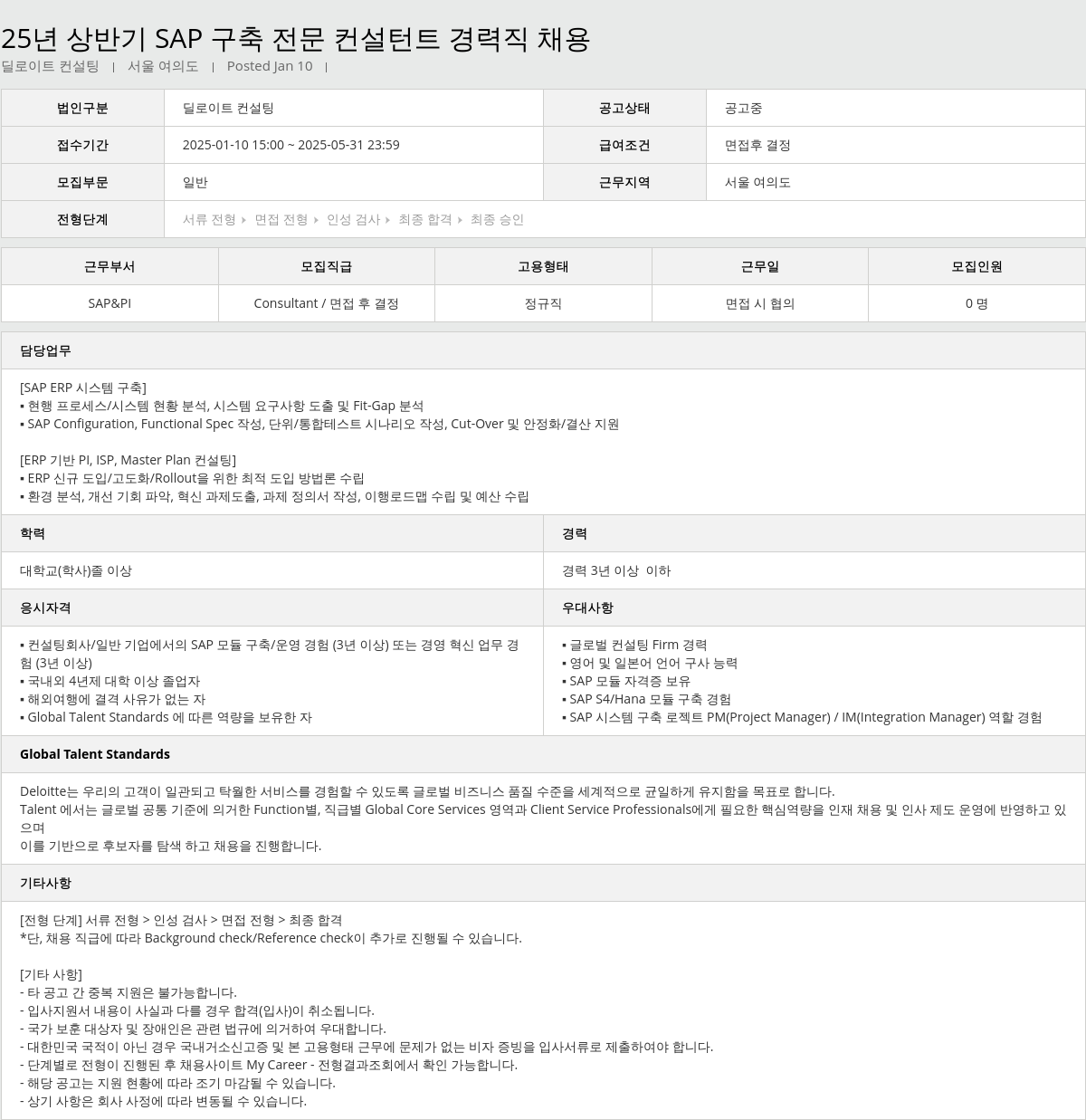 25년 상반기 SAP 구축 전문 컨설턴트 경력직 채용

딜로이트 컨설팅 | 서울 여의도 | Posted Jan 10 |

| 법인구분 | 딜로이트 컨설팅 | 공고상태 | 공고중 |
|---|---|---|---|
| 접수기간 | 2025-01-10 15:00 ~ 2025-05-31 23:59 | 급여조건 | 면접후 결정 |
| 모집부문 | 일반 | 근무지역 | 서울 여의도 |
| 전형단계 | 서류 전형 ▸ 면접 전형 ▸ 인성 검사 ▸ 최종 합격 ▸ 최종 승인 | | |

| 근무부서 | 모집직급 | 고용형태 | 근무일 | 모집인원 |
|---|---|---|---|---|
| SAP&PI | Consultant / 면접 후 결정 | 정규직 | 면접 시 협의 | 0 명 |

담당업무

[SAP ERP 시스템 구축]
▪ 현행 프로세스/시스템 현황 분석, 시스템 요구사항 도출 및 Fit-Gap 분석
▪ SAP Configuration, Functional Spec 작성, 단위/통합테스트 시나리오 작성, Cut-Over 및 안정화/결산 지원

[ERP 기반 PI, ISP, Master Plan 컨설팅]
▪ ERP 신규 도입/고도화/Rollout을 위한 최적 도입 방법론 수립
▪ 환경 분석, 개선 기회 파악, 혁신 과제도출, 과제 정의서 작성, 이행로드맵 수립 및 예산 수립

학력

대학교(학사)졸 이상

경력

경력 3년 이상 이하

응시자격

▪ 컨설팅회사/일반 기업에서의 SAP 모듈 구축/운영 경험 (3년 이상) 또는 경영 혁신 업무 경험 (3년 이상)
▪ 국내외 4년제 대학 이상 졸업자
▪ 해외여행에 결격 사유가 없는 자
▪ Global Talent Standards 에 따른 역량을 보유한 자

우대사항

▪ 글로벌 컨설팅 Firm 경력
▪ 영어 및 일본어 언어 구사 능력
▪ SAP 모듈 자격증 보유
▪ SAP S4/Hana 모듈 구축 경험
▪ SAP 시스템 구축 로젝트 PM(Project Manager) / IM(Integration Manager) 역할 경험

Global Talent Standards

Deloitte는 우리의 고객이 일관되고 탁월한 서비스를 경험할 수 있도록 글로벌 비즈니스 품질 수준을 세계적으로 균일하게 유지함을 목표로 합니다.
Talent 에서는 글로벌 공통 기준에 의거한 Function별, 직급별 Global Core Services 영역과 Client Service Professionals에게 필요한 핵심역량을 인재 채용 및 인사 제도 운영에 반영하고 있으며
이를 기반으로 후보자를 탐색 하고 채용을 진행합니다.

기타사항

[전형 단계] 서류 전형 > 인성 검사 > 면접 전형 > 최종 합격
*단, 채용 직급에 따라 Background check/Reference check이 추가로 진행될 수 있습니다.

[기타 사항]
- 타 공고 간 중복 지원은 불가능합니다.
- 입사지원서 내용이 사실과 다를 경우 합격(입사)이 취소됩니다.
- 국가 보훈 대상자 및 장애인은 관련 법규에 의거하여 우대합니다.
- 대한민국 국적이 아닌 경우 국내거소신고증 및 본 고용형태 근무에 문제가 없는 비자 증빙을 입사서류로 제출하여야 합니다.
- 단계별로 전형이 진행된 후 채용사이트 My Career - 전형결과조회에서 확인 가능합니다.
- 해당 공고는 지원 현황에 따라 조기 마감될 수 있습니다.
- 상기 사항은 회사 사정에 따라 변동될 수 있습니다.